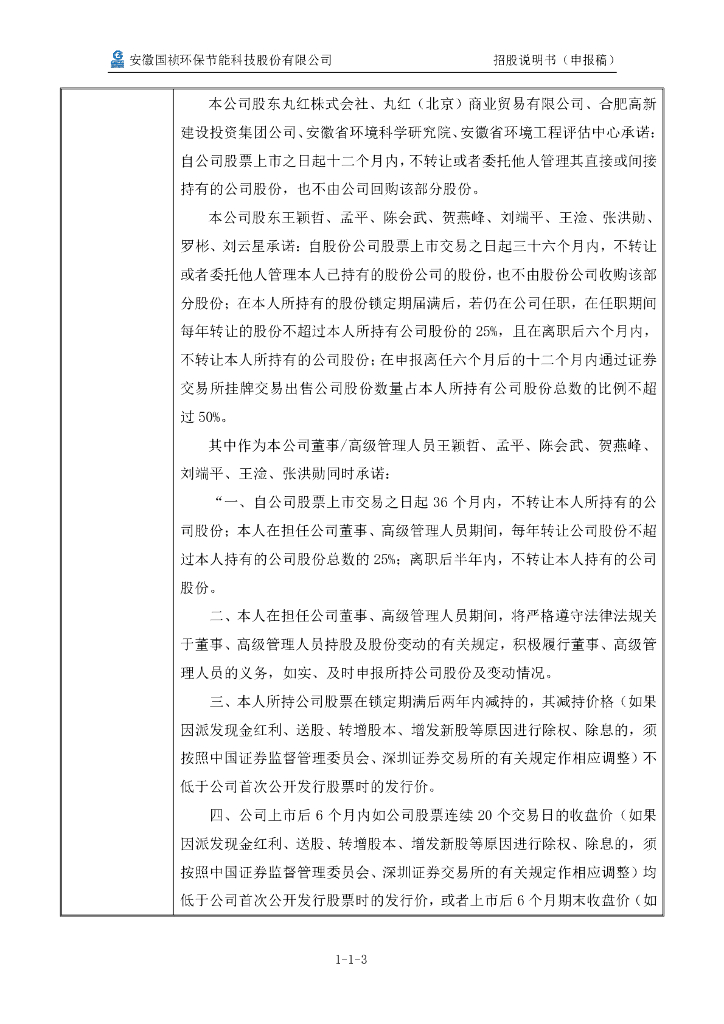 安徽国祯环保节能科技股份有限公司

招股说明书（申报稿）

本公司股东丸红株式会社、丸红（北京）商业贸易有限公司、合肥高新建设投资集团公司、安徽省环境科学研究院、安徽省环境工程评估中心承诺：自公司股票上市之日起十二个月内，不转让或者委托他人管理其直接或间接持有的公司股份，也不由公司回购该部分股份。

本公司股东王颖哲、孟平、陈会武、贺燕峰、刘端平、王淦、张洪勋、罗彬、刘云星承诺：自股份公司股票上市交易之日起三十六个月内，不转让或者委托他人管理本人已持有的股份公司的股份，也不由股份公司收购该部分股份；在本人所持有的股份锁定期届满后，若仍在公司任职，在任职期间每年转让的股份不超过本人所持有公司股份的25%，且在离职后六个月内，不转让本人所持有的公司股份；在申报离任六个月后的十二个月内通过证券交易所挂牌交易出售公司股份数量占本人所持有公司股份总数的比例不超过50%。

其中作为本公司董事/高级管理人员王颖哲、孟平、陈会武、贺燕峰、刘端平、王淦、张洪勋同时承诺：

“一、自公司股票上市交易之日起36个月内，不转让本人所持有的公司股份；本人在担任公司董事、高级管理人员期间，每年转让公司股份不超过本人持有的公司股份总数的25%；离职后半年内，不转让本人持有的公司股份。

二、本人在担任公司董事、高级管理人员期间，将严格遵守法律法规关于董事、高级管理人员持股及股份变动的有关规定，积极履行董事、高级管理人员的义务，如实、及时申报所持公司股份及变动情况。

三、本人所持公司股票在锁定期满后两年内减持的，其减持价格（如果因派发现金红利、送股、转增股本、增发新股等原因进行除权、除息的，须按照中国证券监督管理委员会、深圳证券交易所的有关规定作相应调整）不低于公司首次公开发行股票时的发行价。

四、公司上市后6个月内如公司股票连续20个交易日的收盘价（如果因派发现金红利、送股、转增股本、增发新股等原因进行除权、除息的，须按照中国证券监督管理委员会、深圳证券交易所的有关规定作相应调整）均低于公司首次公开发行股票时的发行价，或者上市后6个月期末收盘价（如

1-1-3